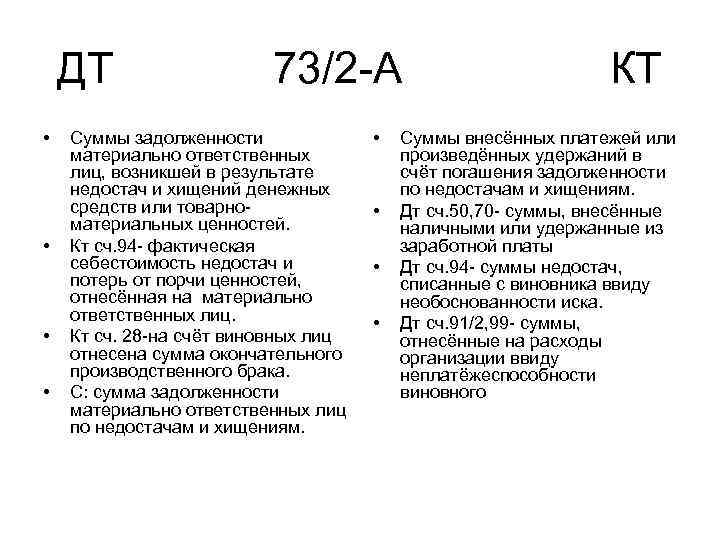 ДТ 73/2-А КТ

• Суммы задолженности материально ответственных лиц, возникшей в результате недостач и хищений денежных средств или товарно-материальных ценностей.
• Кт сч.94- фактическая себестоимость недостач и потерь от порчи ценностей, отнесённая на материально ответственных лиц.
• Кт сч. 28-на счёт виновных лиц отнесена сумма окончательного производственного брака.
• С: сумма задолженности материально ответственных лиц по недостачам и хищениям.

• Суммы внесённых платежей или произведённых удержаний в счёт погашения задолженности по недостачам и хищениям.
• Дт сч.50,70- суммы, внесённые наличными или удержанные из заработной платы
• Дт сч.94- суммы недостач, списанные с виновника ввиду необоснованности иска.
• Дт сч.91/2,99- суммы, отнесённые на расходы организации ввиду неплатёжеспособности виновного